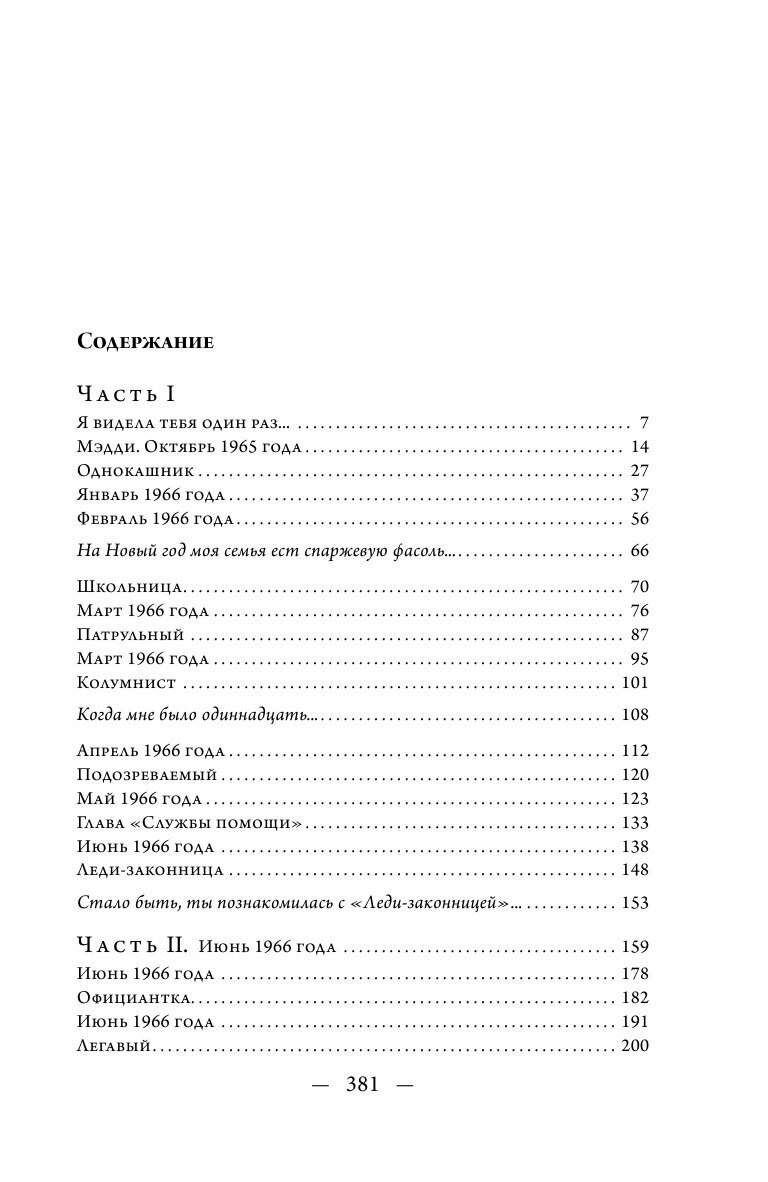 Содержание

Часть I

Я видела тебя один раз... 7
Мэдди. Октябрь 1965 года 14
Однокашник 27
Январь 1966 года 37
Февраль 1966 года 56

На Новый год моя семья ест спаржевую фасоль... 66

Школьница 70
Март 1966 года 76
Патрульный 87
Март 1966 года 95
Колумнист 101

Когда мне было одиннадцать... 108

Апрель 1966 года 112
Подозреваемый 120
Май 1966 года 123
Глава «Службы помощи» 133
Июнь 1966 года 138
Леди-законница 148

Стало быть, ты познакомилась с «Леди-законницей»... 153

Часть II. Июнь 1966 года 159
Июнь 1966 года 178
Официантка 182
Июнь 1966 года 191
Легавый 200

— 381 —